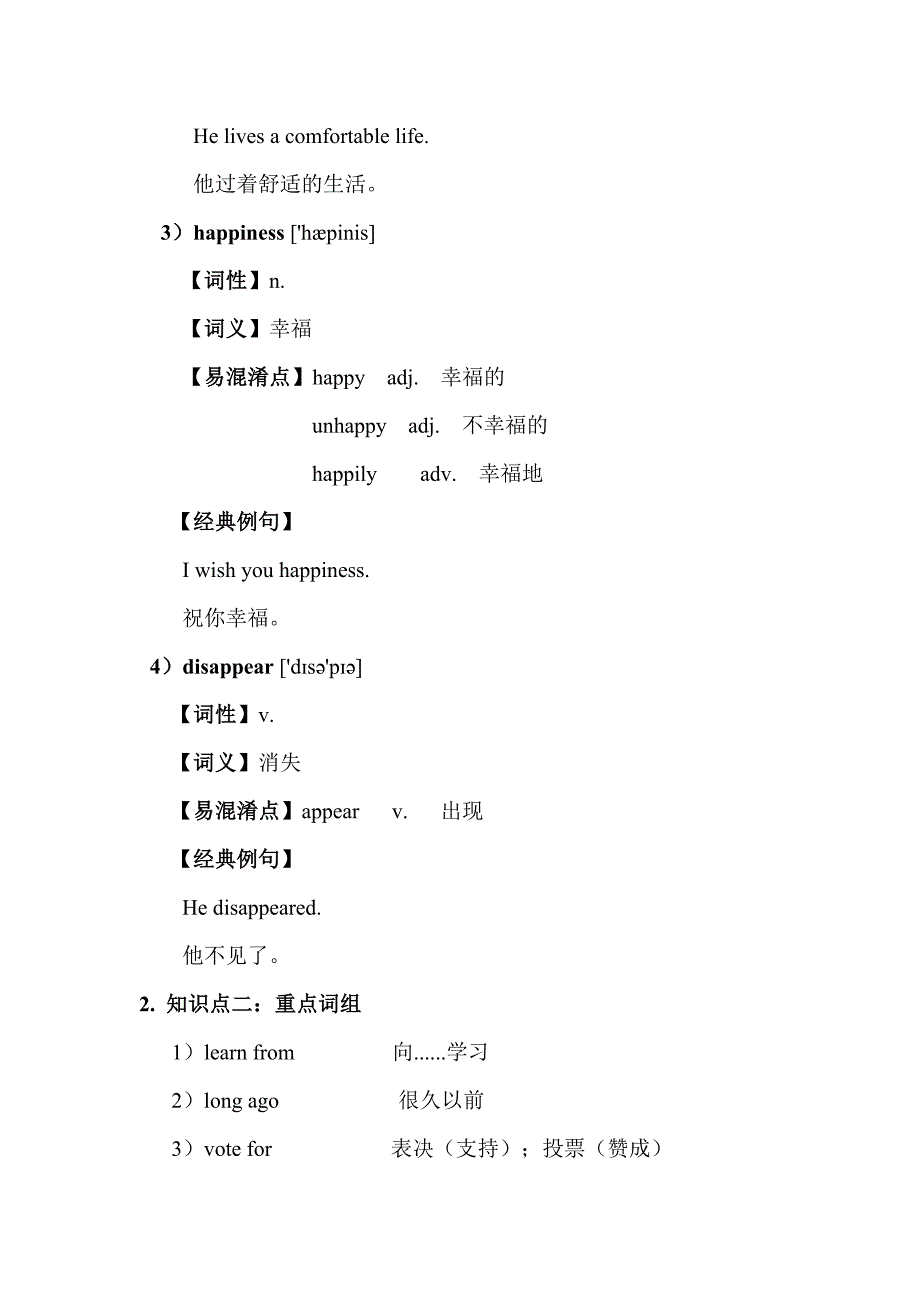 He lives a comfortable life.

他过着舒适的生活。

3）happiness ['hæpinis]

【词性】n.

【词义】幸福

【易混淆点】happy adj. 幸福的

unhappy adj. 不幸福的

happily adv. 幸福地

【经典例句】

I wish you happiness.

祝你幸福。

4）disappear ['dɪsə'pɪə]

【词性】v.

【词义】消失

【易混淆点】appear v. 出现

【经典例句】

He disappeared.

他不见了。

2. 知识点二：重点词组

1）learn from 向......学习

2）long ago 很久以前

3）vote for 表决（支持）；投票（赞成）